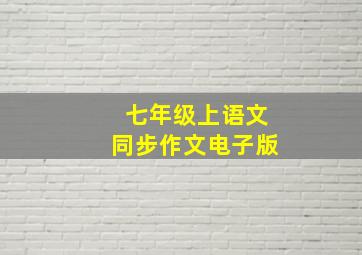 七年级上语文
同步作文电子版